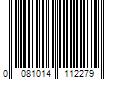 0 081014 112279